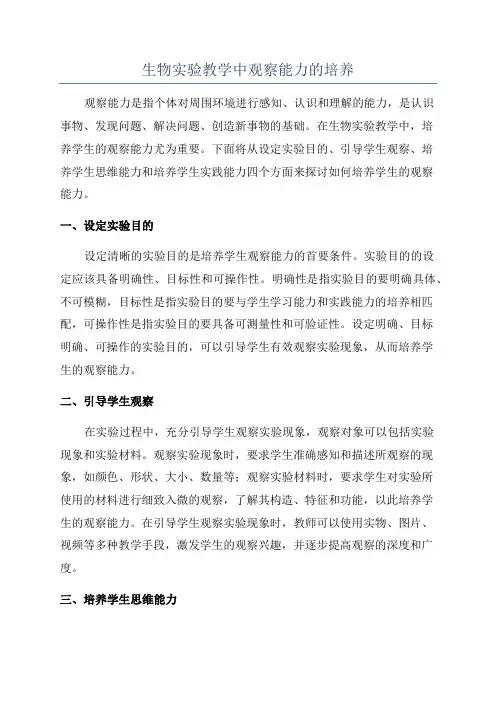 生物实验教学中观察能力的培养

观察能力是指个体对周围环境进行感知、认识和理解的能力，是认识事物、发现问题、解决问题、创造新事物的基础。在生物实验教学中，培养学生的观察能力尤为重要。下面将从设定实验目的、引导学生观察、培养学生思维能力和培养学生实践能力四个方面来探讨如何培养学生的观察能力。

一、设定实验目的

设定清晰的实验目的是培养学生观察能力的首要条件。实验目的的设定应该具备明确性、目标性和可操作性。明确性是指实验目的要明确具体、不可模糊，目标性是指实验目的要与学生学习能力和实践能力的培养相匹配，可操作性是指实验目的要具备可测量性和可验证性。设定明确、目标明确、可操作的实验目的，可以引导学生有效观察实验现象，从而培养学生的观察能力。

二、引导学生观察

在实验过程中，充分引导学生观察实验现象，观察对象可以包括实验现象和实验材料。观察实验现象时，要求学生准确感知和描述所观察的现象，如颜色、形状、大小、数量等；观察实验材料时，要求学生对实验所使用的材料进行细致入微的观察，了解其构造、特征和功能，以此培养学生的观察能力。在引导学生观察实验现象时，教师可以使用实物、图片、视频等多种教学手段，激发学生的观察兴趣，并逐步提高观察的深度和广度。

三、培养学生思维能力